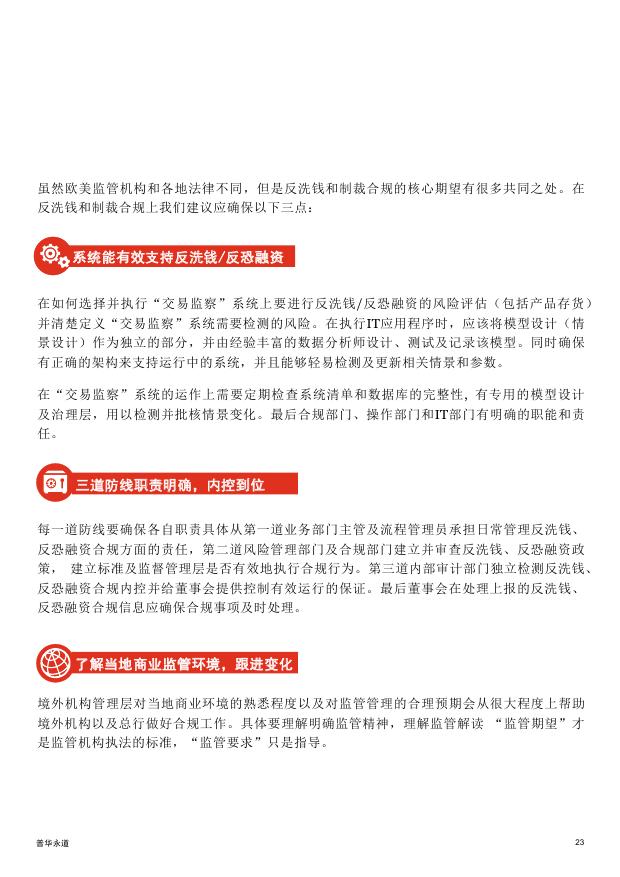 虽然欧美监管机构和各地法律不同，但是反洗钱和制裁合规的核心期望有很多共同之处。在反洗钱和制裁合规上我们建议应确保以下三点：

系统能有效支持反洗钱/反恐融资

在如何选择并执行“交易监察”系统上要进行反洗钱/反恐融资的风险评估（包括产品存货）并清楚定义“交易监察”系统需要检测的风险。在执行IT应用程序时，应该将模型设计（情景设计）作为独立的部分，并由经验丰富的数据分析师设计、测试及记录该模型。同时确保有正确的架构来支持运行中的系统，并且能够轻易检测及更新相关情景和参数。

在“交易监察”系统的运作上需要定期检查系统清单和数据库的完整性，有专用的模型设计及治理层，用以检测并批核情景变化。最后合规部门、操作部门和IT部门有明确的职能和责任。

三道防线职责明确，内控到位

每一道防线要确保各自职责具体从第一道业务部门主管及流程管理员承担日常管理反洗钱、反恐融资合规方面的责任，第二道风险管理部门及合规部门建立并审查反洗钱、反恐融资政策， 建立标准及监督管理层是否有效地执行合规行为。第三道内部审计部门独立检测反洗钱、反恐融资合规内控并给董事会提供控制有效运行的保证。最后董事会在处理上报的反洗钱、反恐融资合规信息应确保合规事项及时处理。

了解当地商业监管环境，跟进变化

境外机构管理层对当地商业环境的熟悉程度以及对监管管理的合理预期会从很大程度上帮助境外机构以及总行做好合规工作。具体要理解明确监管精神，理解监管解读 “监管期望”才是监管机构执法的标准，“监管要求”只是指导。

普华永道

23